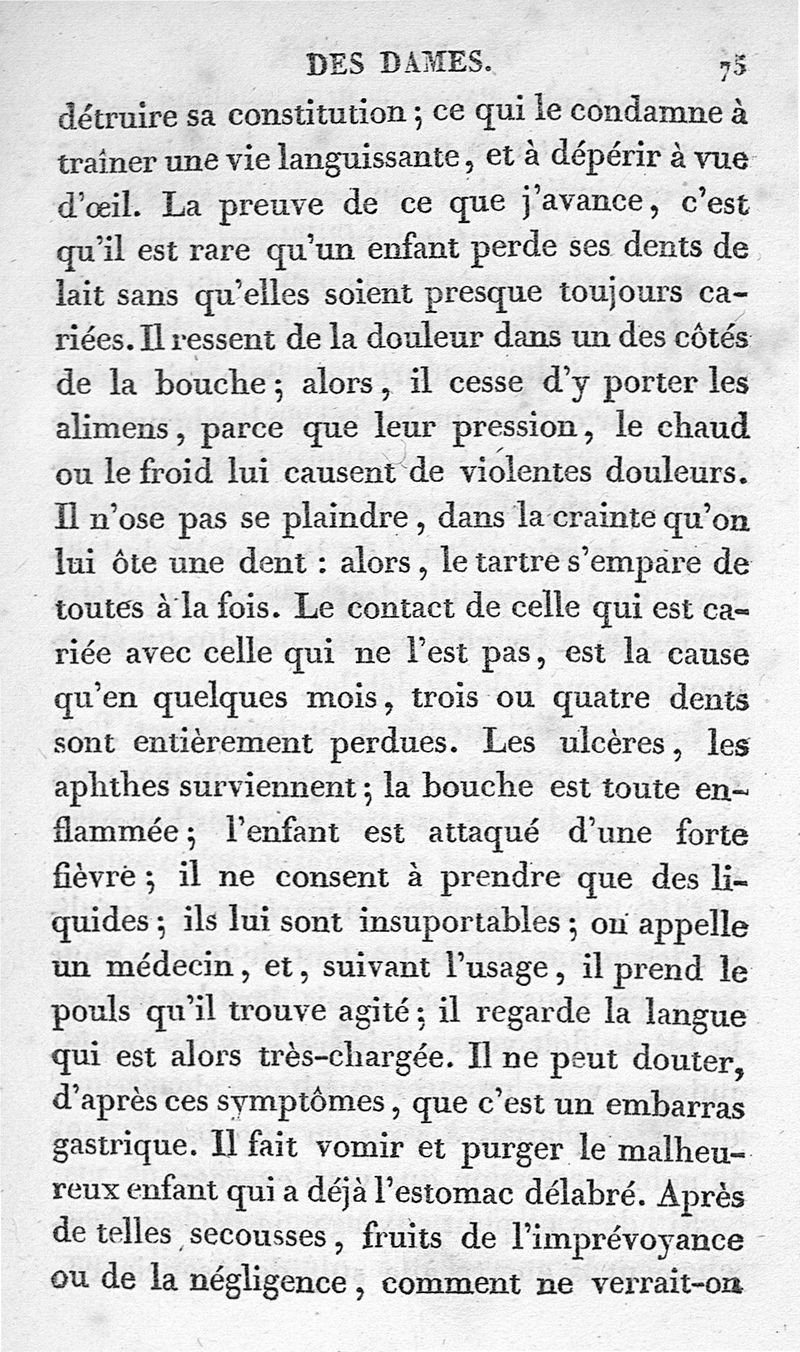 DES DAMES. 75

détruire sa constitution ; ce qui le condamne à traîner une vie languissante, et à dépérir à vue d'œil. La preuve de ce que j'avance, c'est qu'il est rare qu'un enfant perde ses dents de lait sans qu'elles soient presque toujours cariées. Il ressent de la douleur dans un des côtés de la bouche ; alors, il cesse d'y porter les alimens, parce que leur pression, le chaud ou le froid lui causent de violentes douleurs. Il n'ose pas se plaindre, dans la crainte qu'on lui ôte une dent : alors, le tartre s'empare de toutes à la fois. Le contact de celle qui est cariée avec celle qui ne l'est pas, est la cause qu'en quelques mois, trois ou quatre dents sont entièrement perdues. Les ulcères, les aphthes surviennent ; la bouche est toute enflammée ; l'enfant est attaqué d'une forte fièvre ; il ne consent à prendre que des liquides ; ils lui sont insuportables ; on appelle un médecin, et, suivant l'usage, il prend le pouls qu'il trouve agité ; il regarde la langue qui est alors très-chargée. Il ne peut douter, d'après ces symptômes, que c'est un embarras gastrique. Il fait vomir et purger le malheureux enfant qui a déjà l'estomac délabré. Après de telles secousses, fruits de l'imprévoyance ou de la négligence, comment ne verrait-on